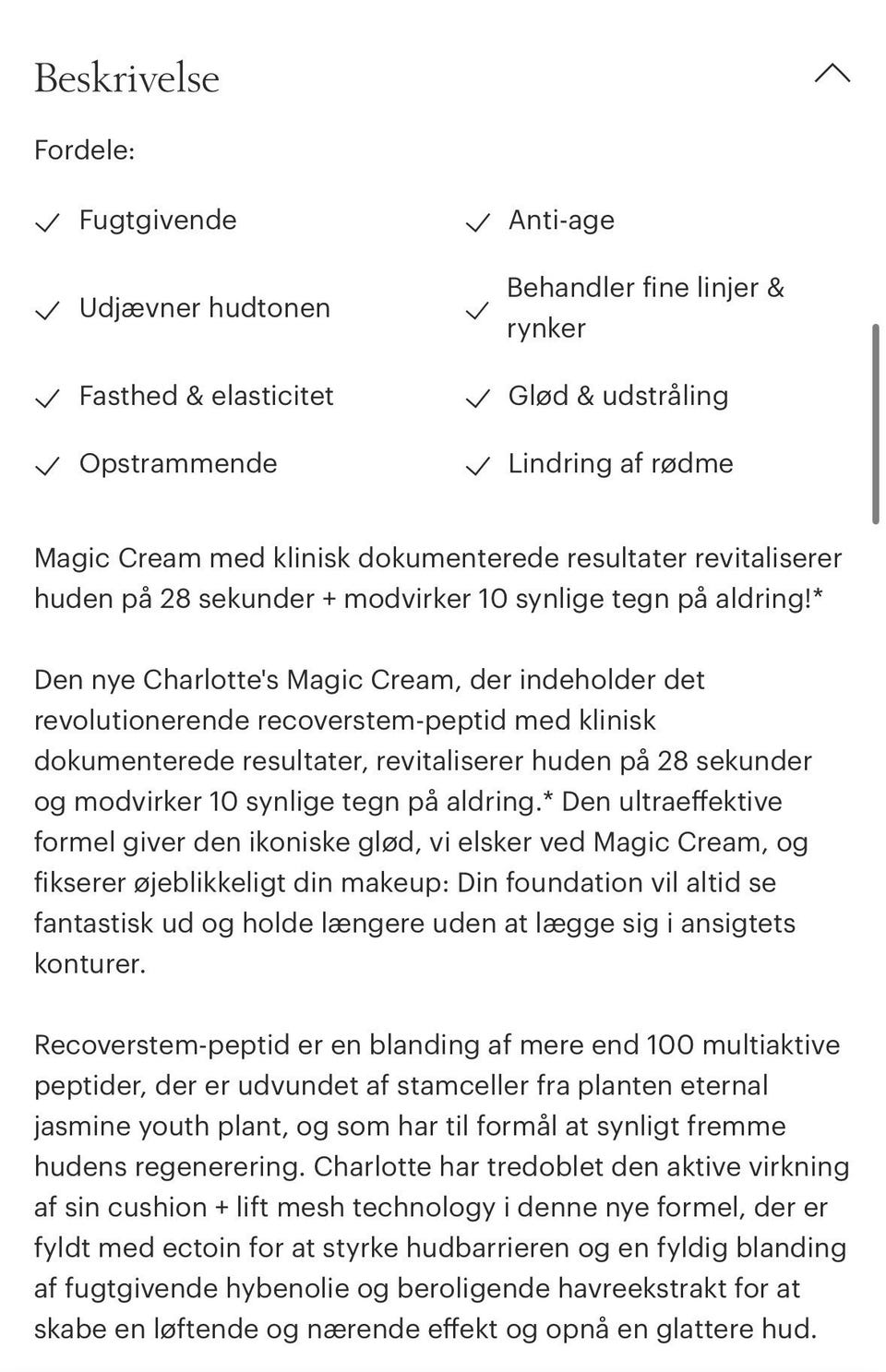 Beskrivelse

Fordele:

✓ Fugtgivende
✓ Udjævner hudtonen
✓ Fasthed & elasticitet
✓ Opstrammende

✓ Anti-age
✓ Behandler fine linjer & rynker
✓ Glød & udstråling
✓ Lindring af rødme

Magic Cream med klinisk dokumenterede resultater revitaliserer huden på 28 sekunder + modvirker 10 synlige tegn på aldring!*

Den nye Charlotte's Magic Cream, der indeholder det revolutionerende recoverstem-peptid med klinisk dokumenterede resultater, revitaliserer huden på 28 sekunder og modvirker 10 synlige tegn på aldring.* Den ultraeffektive formel giver den ikoniske glød, vi elsker ved Magic Cream, og fikserer øjeblikkeligt din makeup: Din foundation vil altid se fantastisk ud og holde længere uden at lægge sig i ansigtets konturer.

Recoverstem-peptid er en blanding af mere end 100 multiaktive peptider, der er udvundet af stamceller fra planten eternal jasmine youth plant, og som har til formål at synligt fremme hudens regenerering. Charlotte har tredoblet den aktive virkning af sin cushion + lift mesh technology i denne nye formel, der er fyldt med ectoin for at styrke hudbarrieren og en fyldig blanding af fugtgivende hybenolie og beroligende havreekstrakt for at skabe en løftende og nærende effekt og opnå en glattere hud.